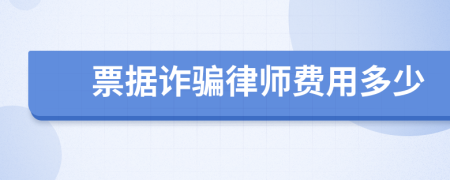 票据诈骗律师费用多少